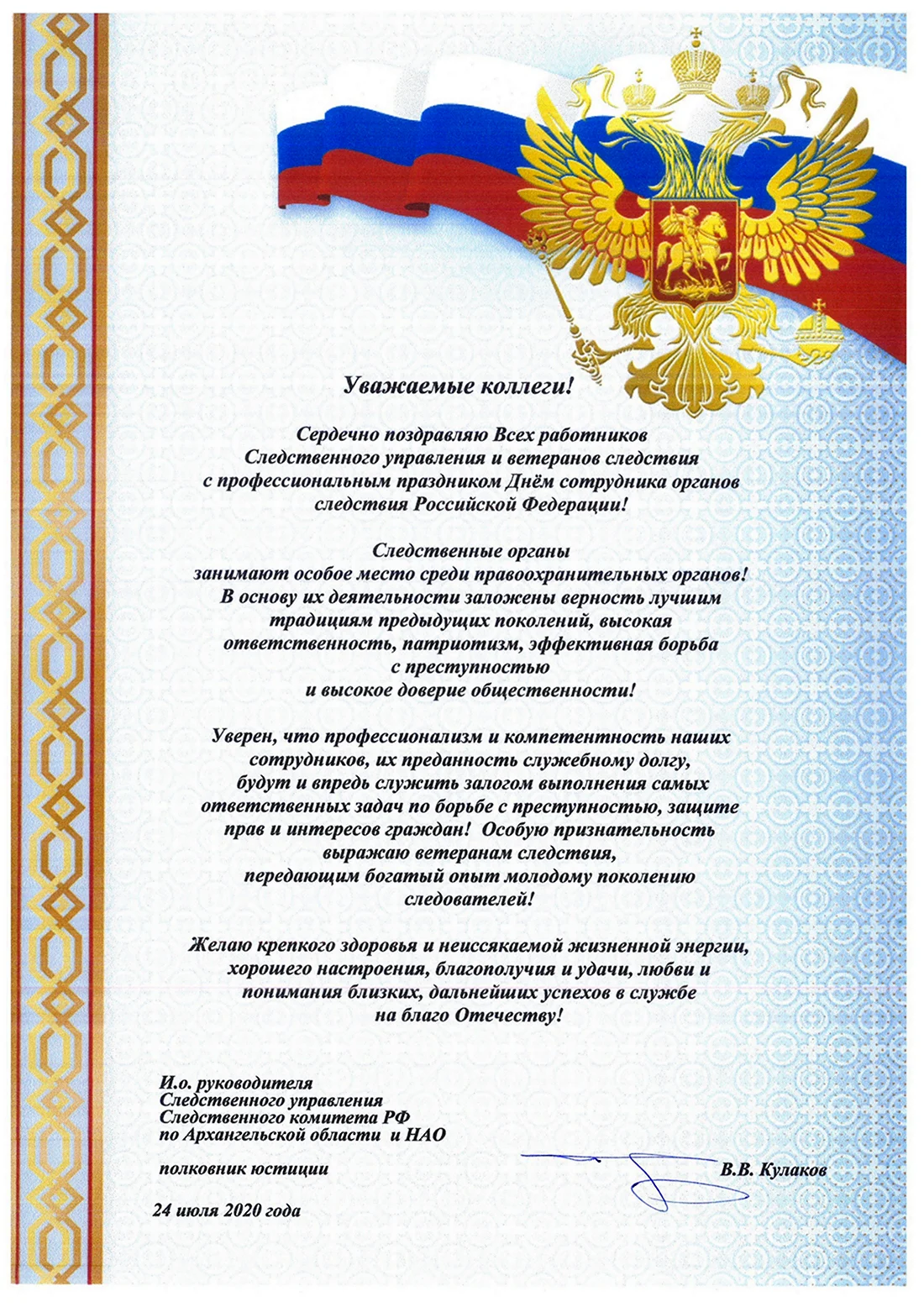 Уважаемые коллеги!

Сердечно поздравляю Всех работников Следственного управления и ветеранов следствия с профессиональным праздником Днём сотрудника органов следствия Российской Федерации!

Следственные органы занимают особое место среди правоохранительных органов! В основу их деятельности заложены верность лучшим традициям предыдущих поколений, высокая ответственность, патриотизм, эффективная борьба с преступностью и высокое доверие общественности!

Уверен, что профессионализм и компетентность наших сотрудников, их преданность служебному долгу, будут и впредь служить залогом выполнения самых ответственных задач по борьбе с преступностью, защите прав и интересов граждан! Особую признательность выражаю ветеранам следствия, передающим богатый опыт молодому поколению следователей!

Желаю крепкого здоровья и неиссякаемой жизненной энергии, хорошего настроения, благополучия и удачи, любви и понимания близких, дальнейших успехов в службе на благо Отечеству!

И.о. руководителя
Следственного управления
Следственного комитета РФ
по Архангельской области и НАО

полковник юстиции

В.В. Кулаков

24 июля 2020 года